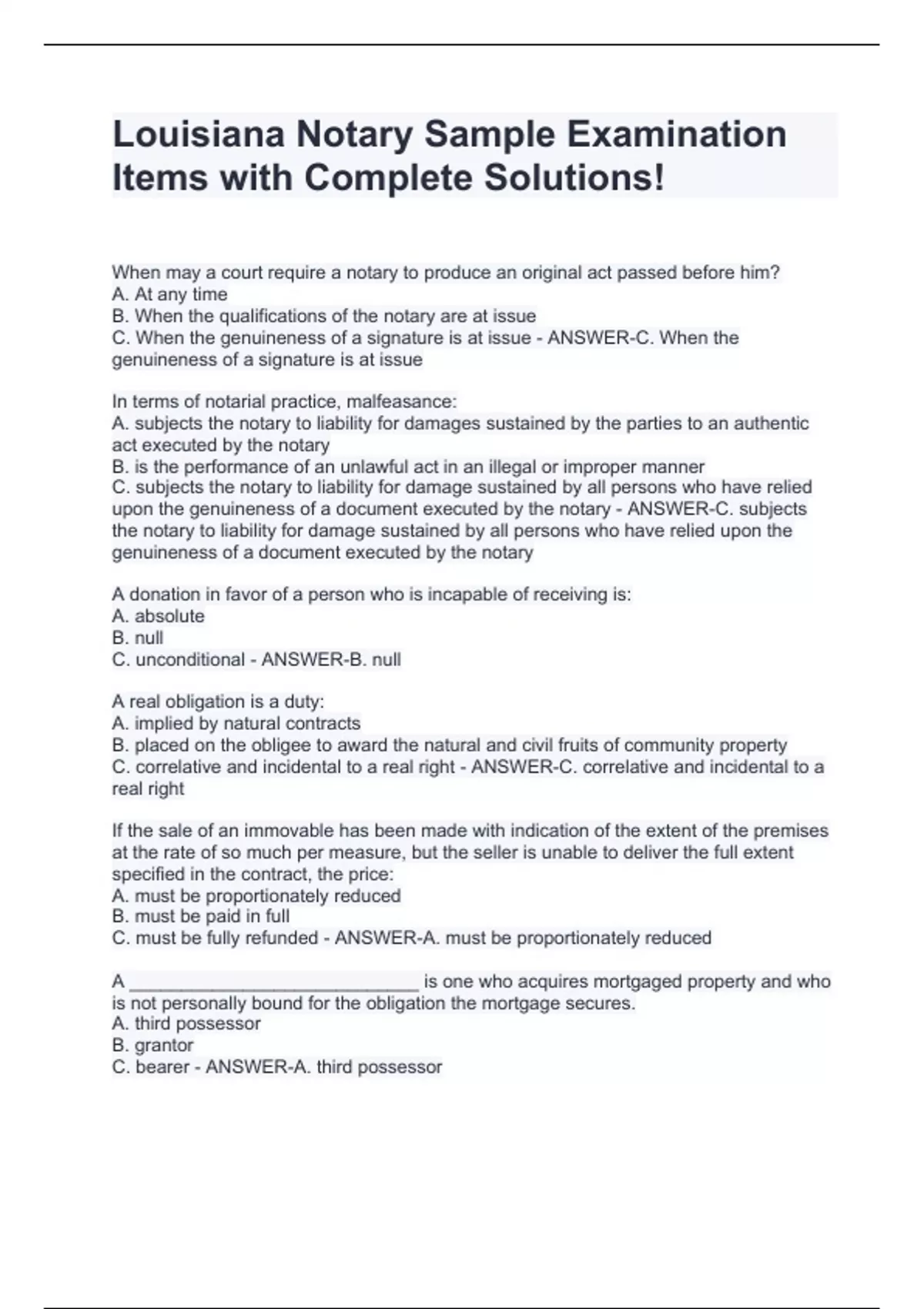 Louisiana Notary Sample Examination Items with Complete Solutions!

When may a court require a notary to produce an original act passed before him?
A. At any time
B. When the qualifications of the notary are at issue
C. When the genuineness of a signature is at issue - ANSWER-C. When the genuineness of a signature is at issue

In terms of notarial practice, malfeasance:
A. subjects the notary to liability for damages sustained by the parties to an authentic act executed by the notary
B. is the performance of an unlawful act in an illegal or improper manner
C. subjects the notary to liability for damage sustained by all persons who have relied upon the genuineness of a document executed by the notary - ANSWER-C. subjects the notary to liability for damage sustained by all persons who have relied upon the genuineness of a document executed by the notary

A donation in favor of a person who is incapable of receiving is:
A. absolute
B. null
C. unconditional - ANSWER-B. null

A real obligation is a duty:
A. implied by natural contracts
B. placed on the obligee to award the natural and civil fruits of community property
C. correlative and incidental to a real right - ANSWER-C. correlative and incidental to a real right

If the sale of an immovable has been made with indication of the extent of the premises at the rate of so much per measure, but the seller is unable to deliver the full extent specified in the contract, the price:
A. must be proportionately reduced
B. must be paid in full
C. must be fully refunded - ANSWER-A. must be proportionately reduced

A ____________________________ is one who acquires mortgaged property and who is not personally bound for the obligation the mortgage secures.
A. third possessor
B. grantor
C. bearer - ANSWER-A. third possessor